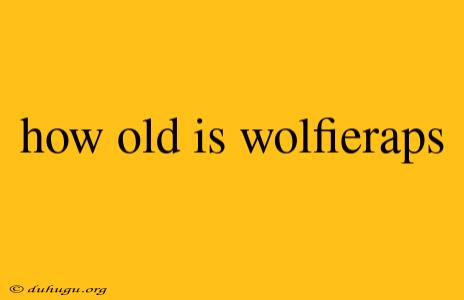 how old is wolfieraps

© duhugu.org